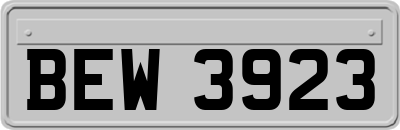 BEW 3923